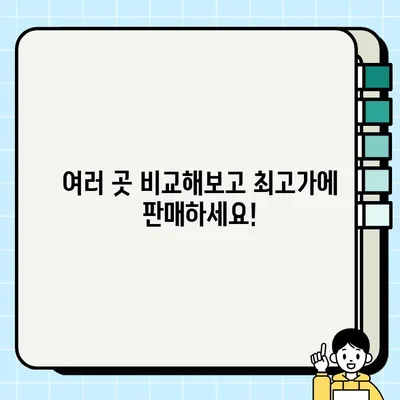 여러 곳 비교해보고 최고가에 판매하세요!